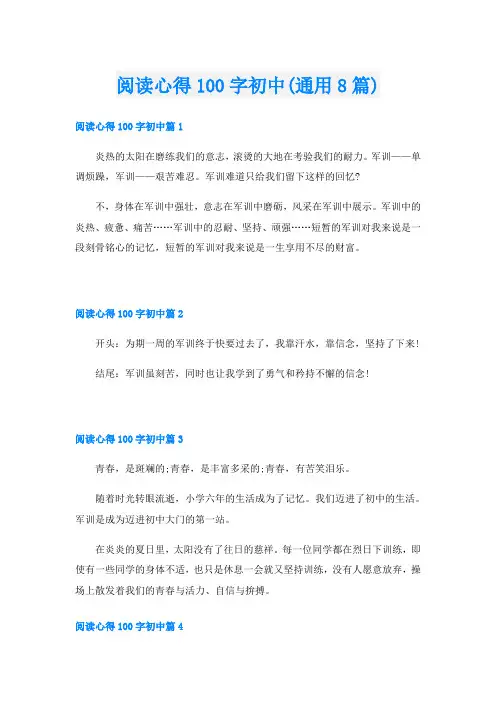 阅读心得100字初中(通用8篇)

阅读心得100字初中篇1

炎热的太阳在磨练我们的意志，滚烫的大地在考验我们的耐力。军训——单调烦躁，军训——艰苦难忍。军训难道只给我们留下这样的回忆?

不，身体在军训中强壮，意志在军训中磨砺，风采在军训中展示。军训中的炎热、疲惫、痛苦……军训中的忍耐、坚持、顽强……短暂的军训对我来说是一段刻骨铭心的记忆，短暂的军训对我来说是一生享用不尽的财富。

阅读心得100字初中篇2

开头：为期一周的军训终于快要过去了，我靠汗水，靠信念，坚持了下来!

结尾：军训虽刻苦，同时也让我学到了勇气和矜持不懈的信念!

阅读心得100字初中篇3

青春，是斑斓的;青春，是丰富多采的;青春，有苦笑泪乐。

随着时光转眼流逝，小学六年的生活成为了记忆。我们迈进了初中的生活。军训是成为迈进初中大门的第一站。

在炎炎的夏日里，太阳没有了往日的慈祥，每一位同学都在烈日下训练，即使有一些同学的身体不适，也只是休息一会就又坚持训练，没有人愿意放弃，操场上散发着我们的青春与活力、自信与拚搏。

阅读心得100字初中篇4